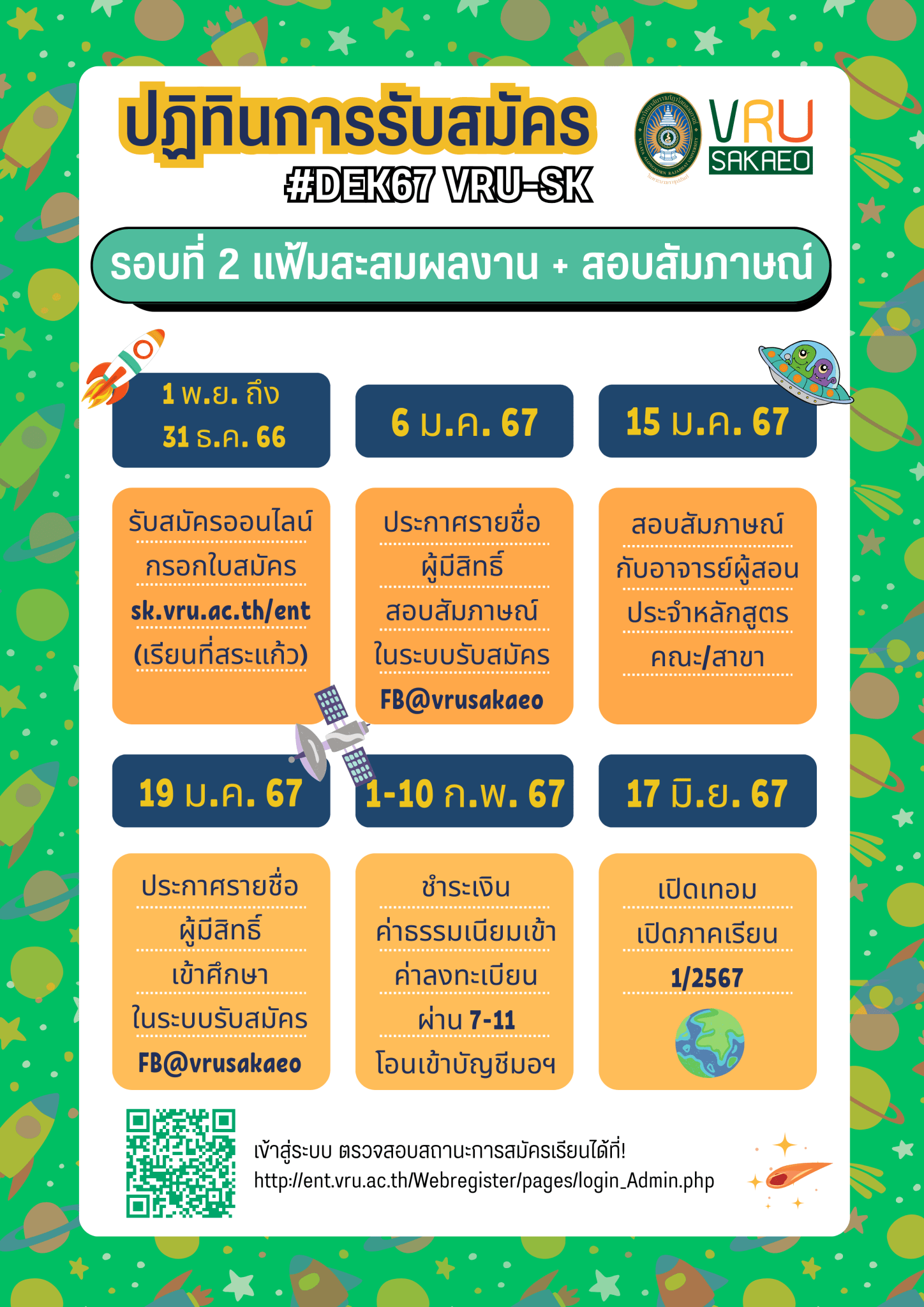 ปฏิทินการรับสมัคร
#DEK67 VRU-SK

VRU SAKAEO

รอบที่ 2 แฟ้มสะสมผลงาน + สอบสัมภาษณ์

1 พ.ย. ถึง 31 ธ.ค. 66

รับสมัครออนไลน์ กรอกใบสมัคร sk.vru.ac.th/ent (เรียนที่สระแก้ว)

6 ม.ค. 67

ประกาศรายชื่อ ผู้มีสิทธิ์ สอบสัมภาษณ์ ในระบบรับสมัคร FB@vrusakaeo

15 ม.ค. 67

สอบสัมภาษณ์ กับอาจารย์ผู้สอน ประจำหลักสูตร คณะ/สาขา

19 ม.ค. 67

ประกาศรายชื่อ ผู้มีสิทธิ์ เข้าศึกษา ในระบบรับสมัคร FB@vrusakaeo

1-10 ก.พ. 67

ชำระเงิน ค่าธรรมเนียมเข้า ค่าลงทะเบียน ผ่าน 7-11 โอนเข้าบัญชีมอฯ

17 มิ.ย. 67

เปิดเทอม เปิดภาคเรียน 1/2567

เข้าสู่ระบบ ตรวจสอบสถานะการสมัครเรียนได้ที่!
http://ent.vru.ac.th/Webregister/pages/login_Admin.php